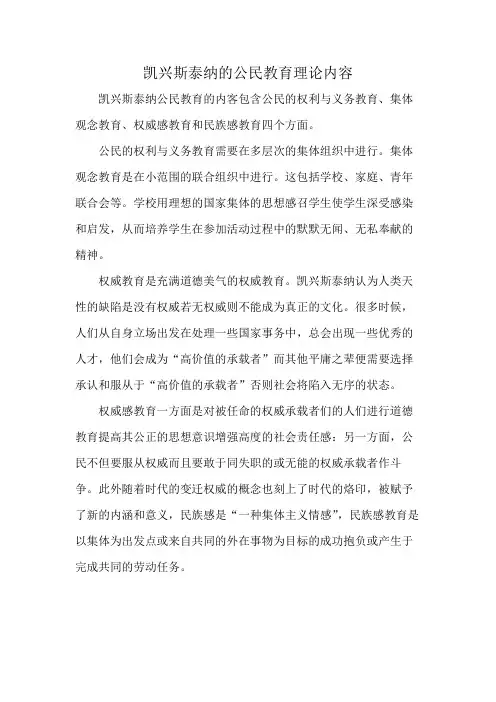 凯兴斯泰纳的公民教育理论内容

凯兴斯泰纳公民教育的内容包含公民的权利与义务教育、集体观念教育、权威感教育和民族感教育四个方面。

公民的权利与义务教育需要在多层次的集体组织中进行。集体观念教育是在小范围的联合组织中进行。这包括学校、家庭、青年联合会等。学校用理想的国家集体的思想感召学生使学生深受感染和启发，从而培养学生在参加活动过程中的默默无闻、无私奉献的精神。

权威教育是充满道德美气的权威教育。凯兴斯泰纳认为人类天性的缺陷是没有权威若无权威则不能成为真正的文化。很多时候，人们从自身立场出发在处理一些国家事务中，总会出现一些优秀的人才，他们会成为“高价值的承载者”而其他平庸之辈便需要选择承认和服从于“高价值的承载者”否则社会将陷入无序的状态。

权威感教育一方面是对被任命的权威承载者们的人们进行道德教育提高其公正的思想意识增强高度的社会责任感；另一方面，公民不但要服从权威而且要敢于同失职的或无能的权威承载者作斗争。此外随着时代的变迁权威的概念也刻上了时代的烙印，被赋予了新的内涵和意义，民族感是“一种集体主义情感”，民族感教育是以集体为出发点或来自共同的外在事物为目标的成功抱负或产生于完成共同的劳动任务。